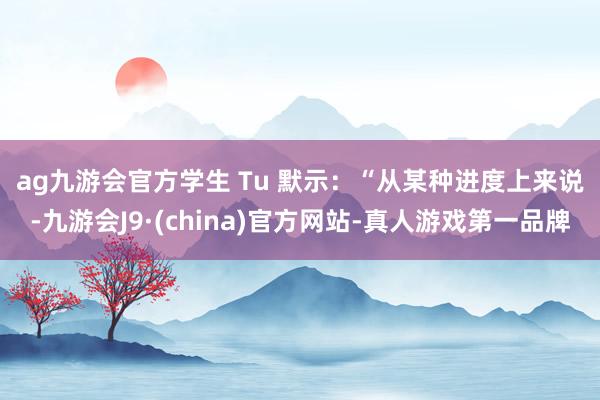 ag九游会官方学生 Tu 默示：“从某种进度上来说-九游会J9·(china)官方网站-真人游戏第一品牌